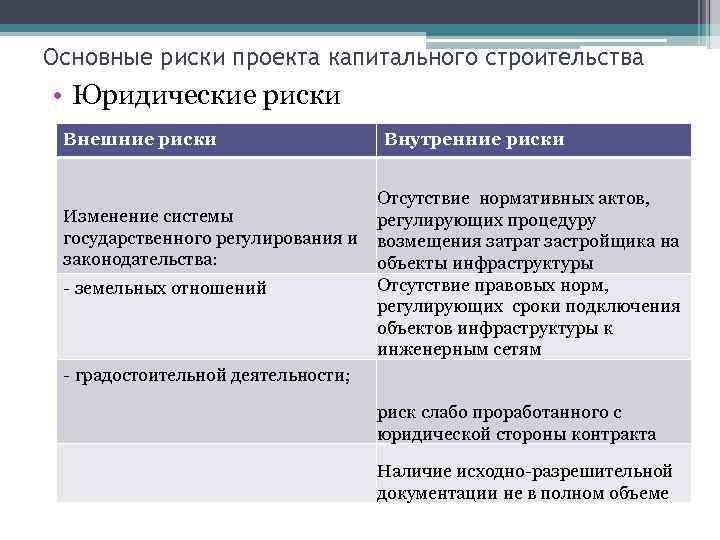 Основные риски проекта капитального строительства

• Юридические риски

| Внешние риски | Внутренние риски |
|---|---|
| Изменение системы государственного регулирования и законодательства: | Отсутствие нормативных актов, регулирующих процедуру возмещения затрат застройщика на объекты инфраструктуры |
| - земельных отношений | Отсутствие правовых норм, регулирующих сроки подключения объектов инфраструктуры к инженерным сетям |
| - градостоительной деятельности; | риск слабо проработанного с юридической стороны контракта |
| | Наличие исходно-разрешительной документации не в полном объеме |